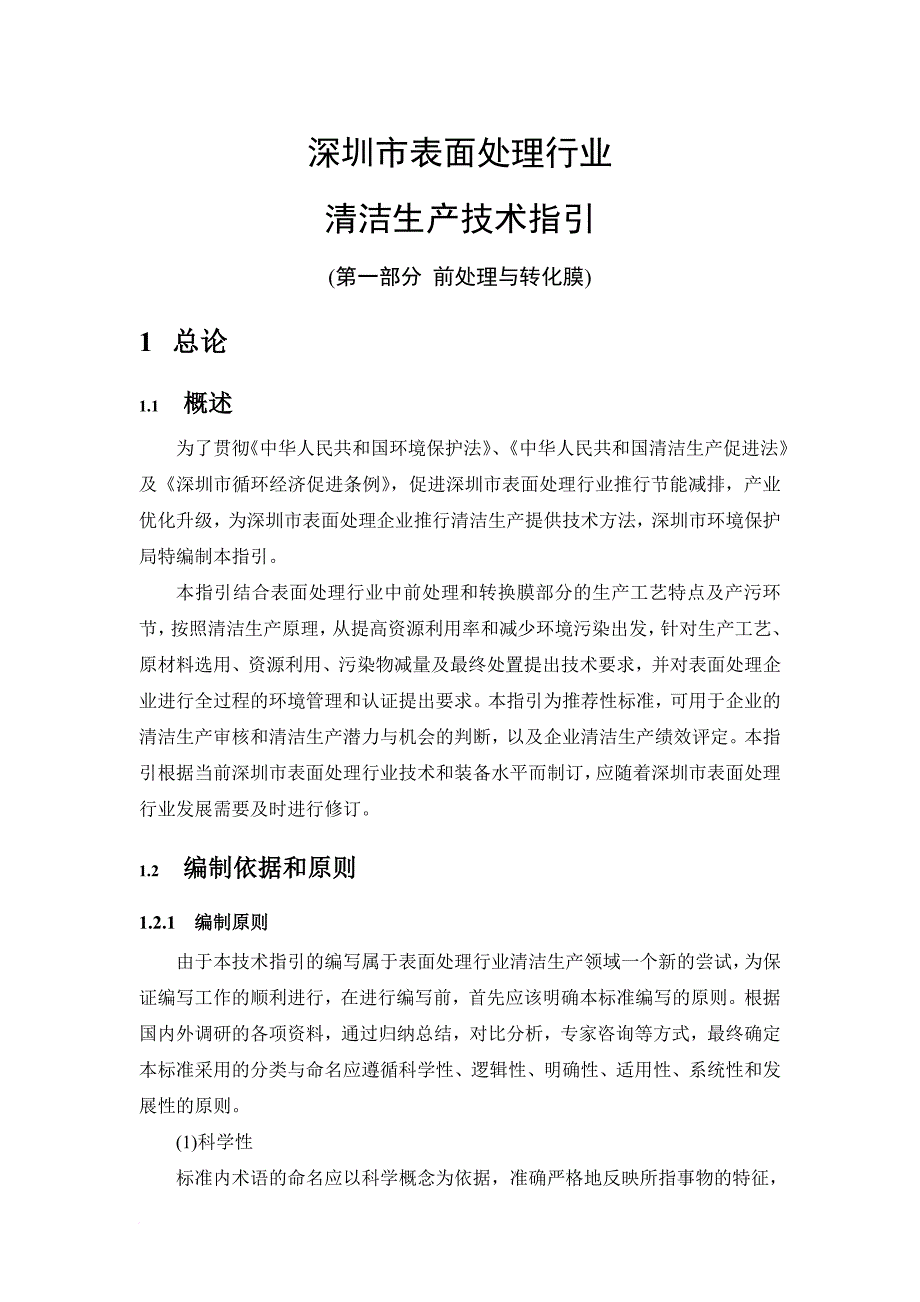 深圳市表面处理行业

清洁生产技术指引

(第一部分 前处理与转化膜)

1 总论

1.1 概述

为了贯彻《中华人民共和国环境保护法》、《中华人民共和国清洁生产促进法》及《深圳市循环经济促进条例》，促进深圳市表面处理行业推行节能减排，产业优化升级，为深圳市表面处理企业推行清洁生产提供技术方法，深圳市环境保护局特编制本指引。

本指引结合表面处理行业中前处理和转换膜部分的生产工艺特点及产污环节，按照清洁生产原理，从提高资源利用率和减少环境污染出发，针对生产工艺、原材料选用、资源利用、污染物减量及最终处置提出技术要求，并对表面处理企业进行全过程的环境管理和认证提出要求。本指引为推荐性标准，可用于企业的清洁生产审核和清洁生产潜力与机会的判断，以及企业清洁生产绩效评定。本指引根据当前深圳市表面处理行业技术和装备水平而制订，应随着深圳市表面处理行业发展需要及时进行修订。

1.2 编制依据和原则

1.2.1 编制原则

由于本技术指引的编写属于表面处理行业清洁生产领域一个新的尝试，为保证编写工作的顺利进行，在进行编写前，首先应该明确本标准编写的原则。根据国内外调研的各项资料，通过归纳总结，对比分析，专家咨询等方式，最终确定本标准采用的分类与命名应遵循科学性、逻辑性、明确性、适用性、系统性和发展性的原则。

(1)科学性

标准内术语的命名应以科学概念为依据，准确严格地反映所指事物的特征，